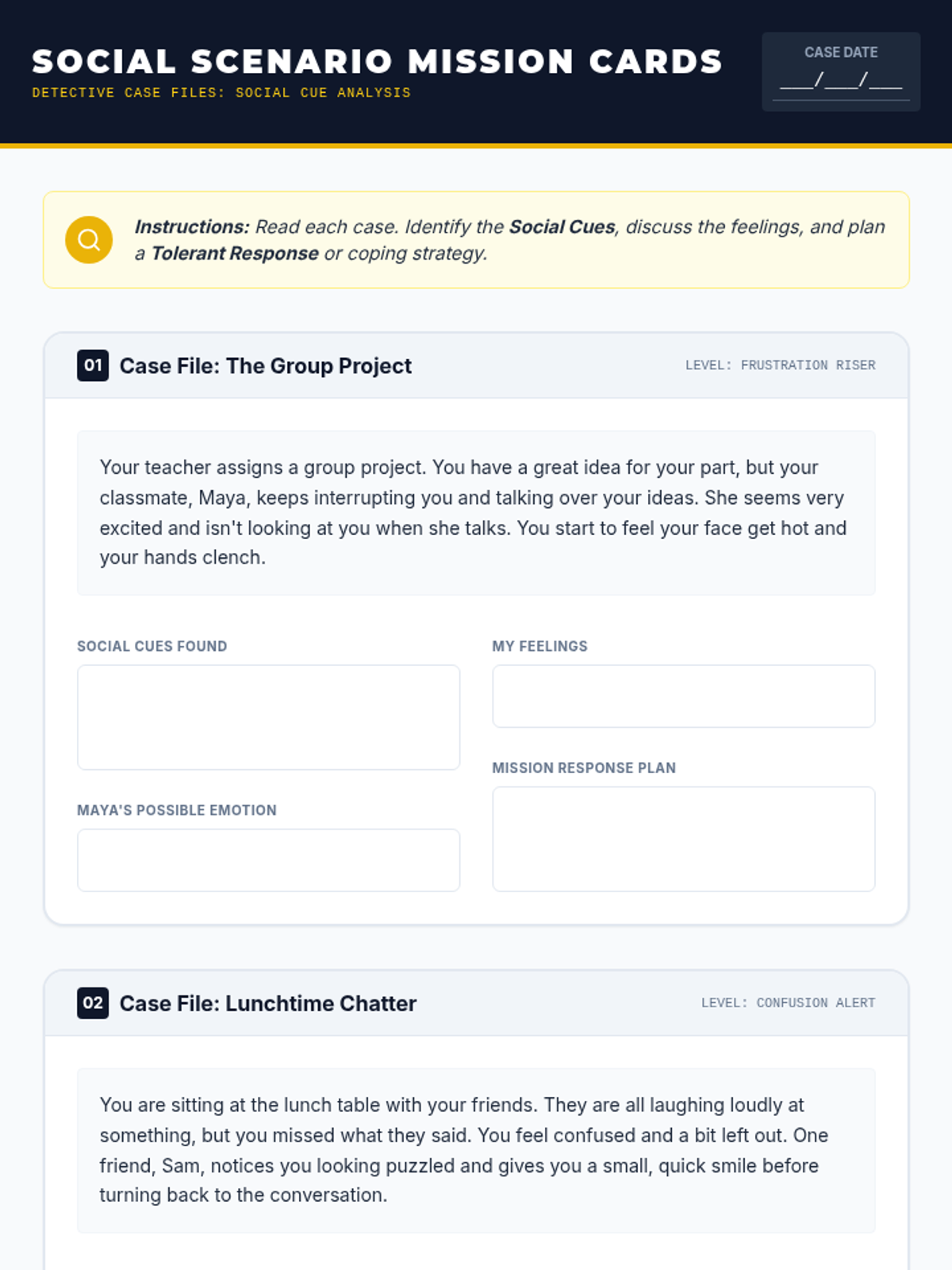 SOCIAL SCENARIO MISSION CARDS
DETECTIVE CASE FILES: SOCIAL CUE ANALYSIS

CASE DATE
____/____/____

Instructions: Read each case. Identify the Social Cues, discuss the feelings, and plan a Tolerant Response or coping strategy.

01 Case File: The Group Project
LEVEL: FRUSTRATION RISER

Your teacher assigns a group project. You have a great idea for your part, but your classmate, Maya, keeps interrupting you and talking over your ideas. She seems very excited and isn't looking at you when she talks. You start to feel your face get hot and your hands clench.

SOCIAL CUES FOUND

MAYA'S POSSIBLE EMOTION

MY FEELINGS

MISSION RESPONSE PLAN

02 Case File: Lunchtime Chatter
LEVEL: CONFUSION ALERT

You are sitting at the lunch table with your friends. They are all laughing loudly at something, but you missed what they said. You feel confused and a bit left out. One friend, Sam, notices you looking puzzled and gives you a small, quick smile before turning back to the conversation.